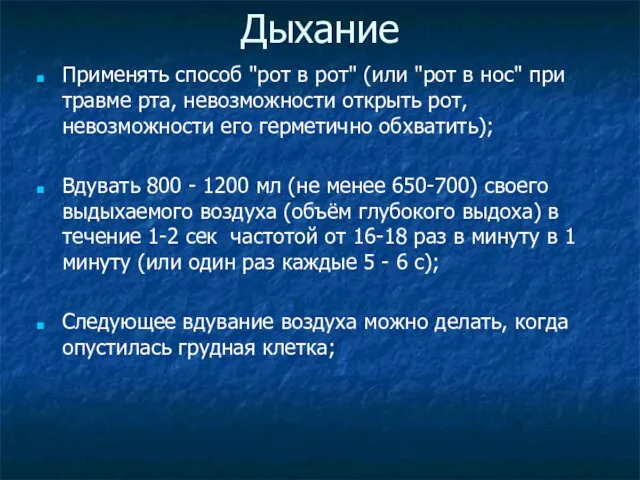 Дыхание

Применять способ "рот в рот" (или "рот в нос" при травме рта, невозможности открыть рот, невозможности его герметично обхватить);

Вдувать 800 - 1200 мл (не менее 650-700) своего выдыхаемого воздуха (объём глубокого выдоха) в течение 1-2 сек частотой от 16-18 раз в минуту в 1 минуту (или один раз каждые 5 - 6 с);

Следующее вдувание воздуха можно делать, когда опустилась грудная клетка;